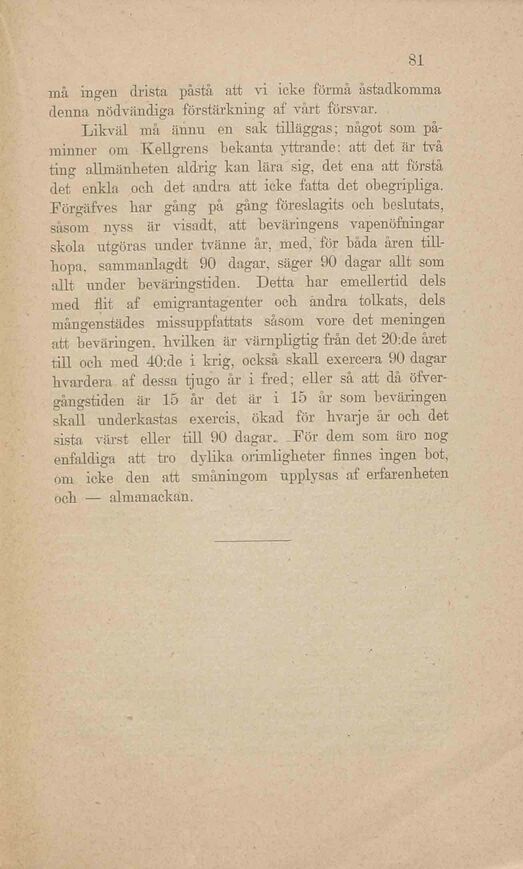 81

må ingen drista påstå att vi icke förmå åstadkomma denna nödvändiga förstärkning af vårt försvar.

Likväl må ännu en sak tilläggas; något som påminner om Kellgrens bekanta yttrande: att det är två ting allmänheten aldrig kan lära sig, det ena att förstå det enkla och det andra att icke fatta det obegripliga. Förgäfves har gång på gång föreslagits och beslutats, såsom nyss är visadt, att beväringens vapenöfningar skola utgöras under tvänne år, med, för båda åren tillhopa, sammanlagdt 90 dagar, säger 90 dagar allt som allt under beväringstiden. Detta har emellertid dels med flit af emigrantagenter och andra tolkats, dels mångenstädes missuppfattats såsom vore det meningen att beväringen, hvilken är värnpligtig från det 20:de året till och med 40:de i krig, också skall exercera 90 dagar hvardera af dessa tjugo år i fred; eller så att då öfvergångstiden är 15 år det är i 15 år som beväringen skall underkastas exercis, ökad för hvarje år och det sista värst eller till 90 dagar. För dem som äro nog enfaldiga att tro dylika orimligheter finnes ingen bot, om icke den att småningom upplysas af erfarenheten och — almanackan.